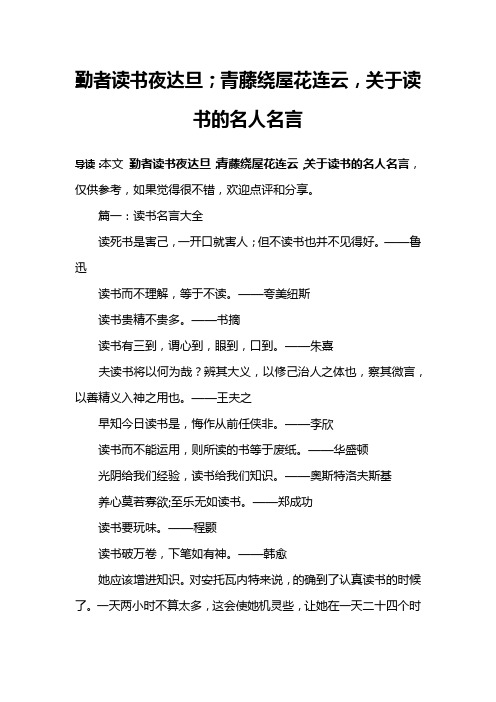 勤者读书夜达旦；青藤绕屋花连云，关于读书的名人名言

导读：本文 勤者读书夜达旦；青藤绕屋花连云，关于读书的名人名言，仅供参考，如果觉得很不错，欢迎点评和分享。

篇一：读书名言大全

读死书是害己，一开口就害人；但不读书也并不见得好。——鲁迅

读书而不理解，等于不读。——夸美纽斯

读书贵精不贵多。——书摘

读书有三到，谓心到，眼到，口到。——朱熹

夫读书将以何为哉？辨其大义，以修己治人之体也，察其微言，以善精义入神之用也。——王夫之

早知今日读书是，悔作从前任侠非。——李欣

读书而不能运用，则所读的书等于废纸。——华盛顿

光阴给我们经验，读书给我们知识。——奥斯特洛夫斯基

养心莫若寡欲;至乐无如读书。——郑成功

读书要玩味。——程颢

读书破万卷，下笔如有神。——韩愈

她应该增进知识。对安托瓦内特来说，的确到了认真读书的时候了。一天两小时不算太多，这会使她机灵些，让她在一天二十四个时